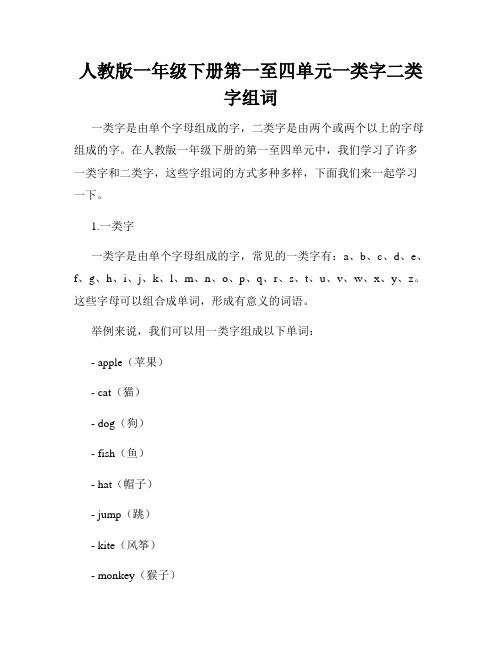 人教版一年级下册第一至四单元一类字二类字组词

一类字是由单个字母组成的字，二类字是由两个或两个以上的字母组成的字。在人教版一年级下册的第一至四单元中，我们学习了许多一类字和二类字，这些字组词的方式多种多样，下面我们来一起学习一下。

1.一类字

一类字是由单个字母组成的字，常见的一类字有：a、b、c、d、e、f、g、h、i、j、k、l、m、n、o、p、q、r、s、t、u、v、w、x、y、z。这些字母可以组合成单词，形成有意义的词语。

举例来说，我们可以用一类字组成以下单词：

- apple（苹果）

- cat（猫）

- dog（狗）

- fish（鱼）

- hat（帽子）

- jump（跳）

- kite（风筝）

- monkey（猴子）